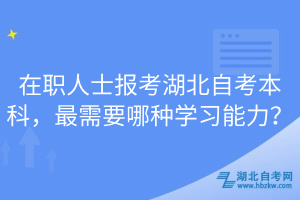 在职人士报考湖北自考本科，最需要哪种学习能力？

湖北自考网
www.hbzkw.com